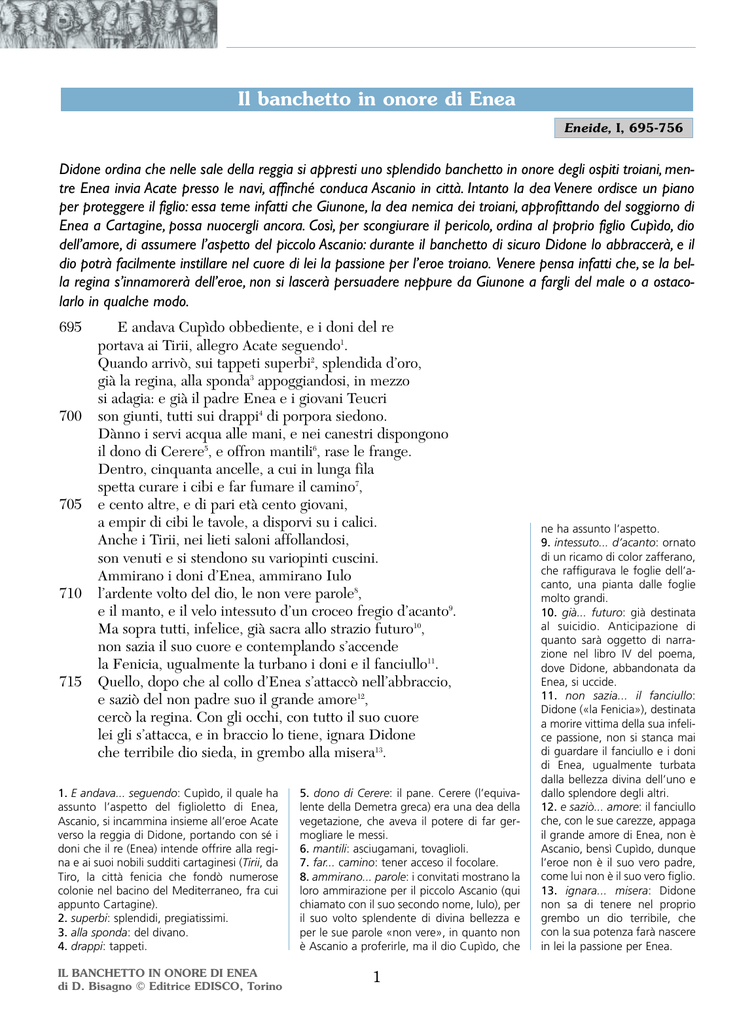 Il banchetto in onore di Enea

Eneide, I, 695-756

Didone ordina che nelle sale della reggia si appresti uno splendido banchetto in onore degli ospiti troiani, mentre Enea invia Acate presso le navi, affinché conduca Ascanio in città. Intanto la dea Venere ordisce un piano per proteggere il figlio: essa teme infatti che Giunone, la dea nemica dei troiani, approfittando del soggiorno di Enea a Cartagine, possa nuocergli ancora. Così, per scongiurare il pericolo, ordina al proprio figlio Cupìdo, dio dell'amore, di assumere l'aspetto del piccolo Ascanio: durante il banchetto di sicuro Didone lo abbraccerà, e il dio potrà facilmente instillare nel cuore di lei la passione per l'eroe troiano. Venere pensa infatti che, se la bella regina s'innamorerà dell'eroe, non si lascerà persuadere neppure da Giunone a fargli del male o a ostacolarlo in qualche modo.

695 E andava Cupìdo obbediente, e i doni del re
portava ai Tirii, allegro Acate seguendo$^1$.
Quando arrivò, sui tappeti superbi$^2$, splendida d'oro,
già la regina, alla sponda$^3$ appoggiandosi, in mezzo
si adagia: e già il padre Enea e i giovani Teucri
700 son giunti, tutti sui drappi$^4$ di porpora siedono.
Dànno i servi acqua alle mani, e nei canestri dispongono
il dono di Cerere$^5$, e offron mantili$^6$, rase le frange.
Dentro, cinquanta ancelle, a cui in lunga fila
spetta curare i cibi e far fumare il camino$^7$,
705 e cento altre, e di pari età cento giovani,
a empir di cibi le tavole, a disporvi su i calici.
Anche i Tirii, nei lieti saloni affollandosi,
son venuti e si stendono su variopinti cuscini.
Ammirano i doni d'Enea, ammirano Iulo
710 l'ardente volto del dio, le non vere parole$^8$,
e il manto, e il velo intessuto d'un croceo fregio d'acanto$^9$.
Ma sopra tutti, infelice, già sacra allo strazio futuro$^{10}$,
non sazia il suo cuore e contemplando s'accende
la Fenicia, ugualmente la turbano i doni e il fanciullo$^{11}$.
715 Quello, dopo che al collo d'Enea s'attaccò nell'abbraccio,
e saziò del non padre suo il grande amore$^{12}$,
cercò la regina. Con gli occhi, con tutto il suo cuore
lei gli s'attacca, e in braccio lo tiene, ignara Didone
che terribile dio sieda, in grembo alla misera$^{13}$.

1. E andava... seguendo: Cupìdo, il quale ha assunto l'aspetto del figlioletto di Enea, Ascanio, si incammina insieme all'eroe Acate verso la reggia di Didone, portando con sé i doni che il re (Enea) intende offrire alla regina e ai suoi nobili sudditi cartaginesi (Tirii, da Tiro, la città fenicia che fondò numerose colonie nel bacino del Mediterraneo, fra cui appunto Cartagine).
2. superbi: splendidi, pregiatissimi.
3. alla sponda: del divano.
4. drappi: tappeti.

5. dono di Cerere: il pane. Cerere (l'equivalente della Demetra greca) era una dea della vegetazione, che aveva il potere di far germogliare le messi.
6. mantili: asciugamani, tovaglioli.
7. far... camino: tener acceso il focolare.
8. ammirano... parole: i convitati mostrano la loro ammirazione per il piccolo Ascanio (qui chiamato con il suo secondo nome, Iulo), per il suo volto splendente di divina bellezza e per le sue parole «non vere», in quanto non è Ascanio a proferirle, ma il dio Cupìdo, che ne ha assunto l'aspetto.
9. intessuto... d'acanto: ornato di un ricamo di color zafferano, che raffigurava le foglie dell'acanto, una pianta dalle foglie molto grandi.
10. già... futuro: già destinata al suicidio. Anticipazione di quanto sarà oggetto di narrazione nel libro IV del poema, dove Didone, abbandonata da Enea, si uccide.
11. non sazia... il fanciullo: Didone («la Fenicia»), destinata a morire vittima della sua infelice passione, non si stanca mai di guardare il fanciullo e i doni di Enea, ugualmente turbata dalla bellezza divina dell'uno e dallo splendore degli altri.
12. e saziò... amore: il fanciullo che, con le sue carezze, appaga il grande amore di Enea, non è Ascanio, bensì Cupìdo, dunque l'eroe non è il suo vero padre, come lui non è il suo vero figlio.
13. ignara... misera: Didone non sa di tenere nel proprio grembo un dio terribile, che con la sua potenza farà nascere in lei la passione per Enea.

IL BANCHETTO IN ONORE DI ENEA
di D. Bisagno © Editrice EDISCO, Torino

1